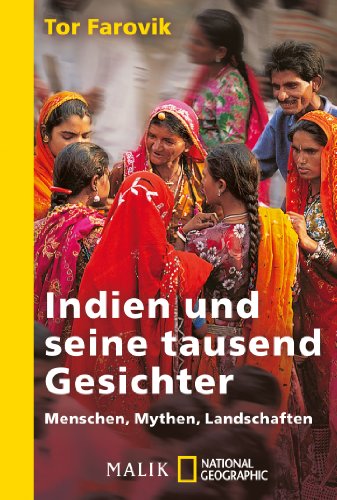 Tor Farovik

Indien und seine tausend Gesichter

Menschen, Mythen, Landschaften

MALIK NATIONAL GEOGRAPHIC